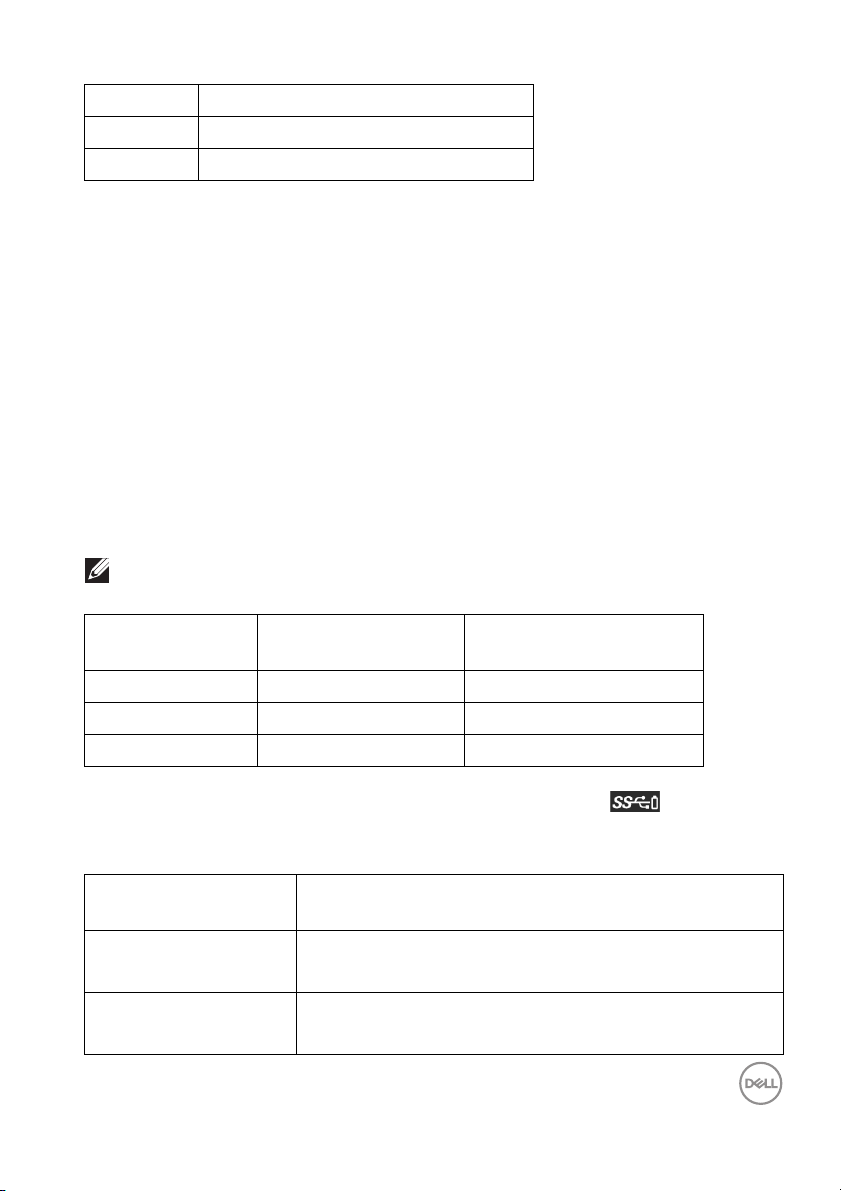 DELL